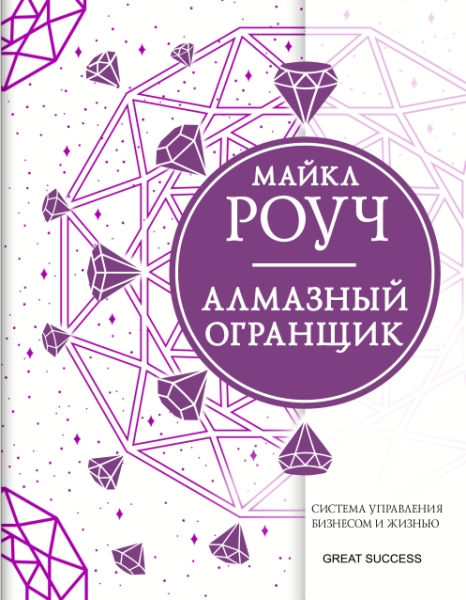 МАЙКЛ
РОУЧ

АЛМАЗНЫЙ
ОГРАНЩИК

СИСТЕМА УПРАВЛЕНИЯ
БИЗНЕСОМ И ЖИЗНЬЮ

GREAT SUCCESS